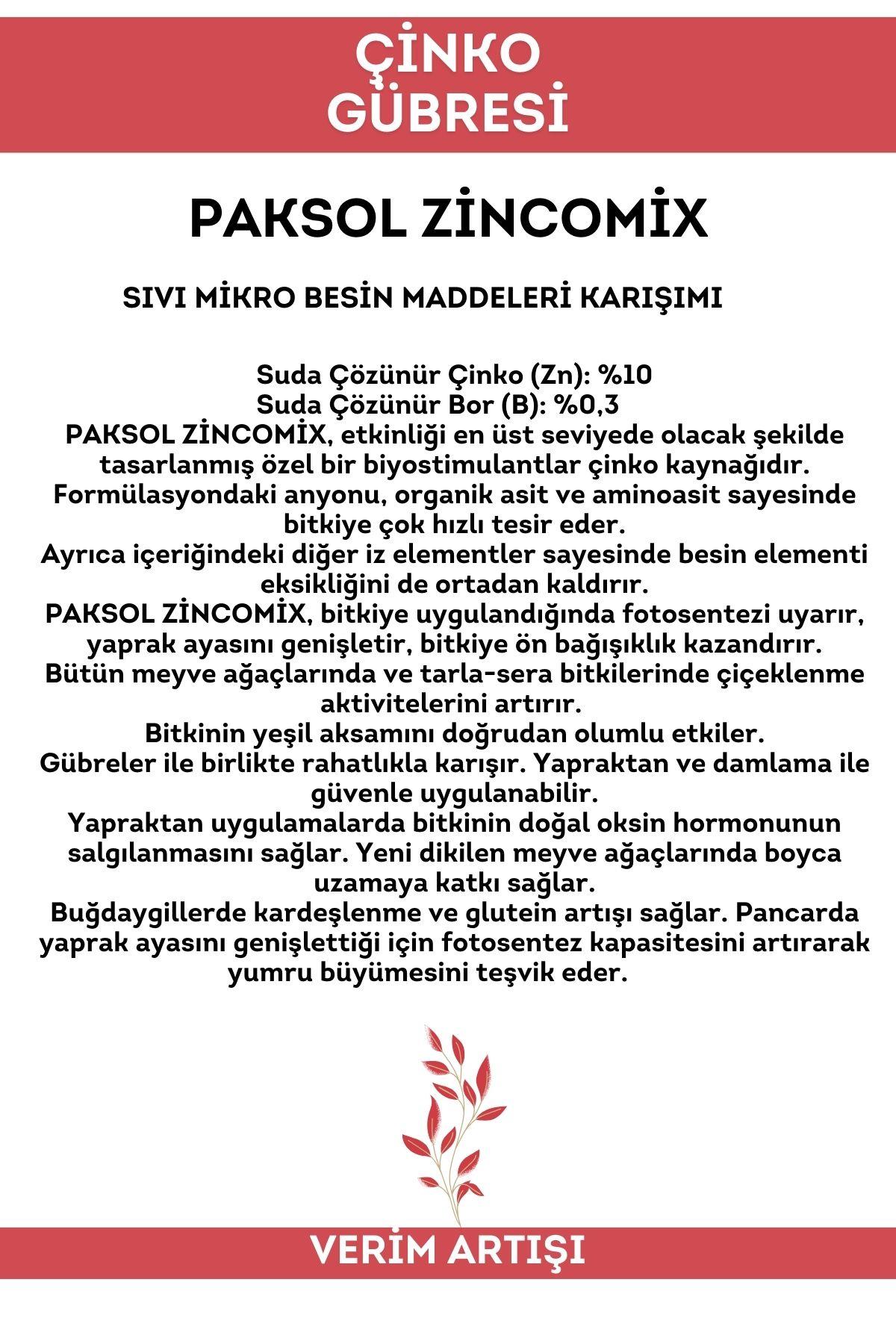 ÇİNKO GÜBRESİ

PAKSOL ZİNCOMİX

SIVI MİKRO BESİN MADDELERİ KARIŞIMI

Suda Çözünür Çinko (Zn): %10
Suda Çözünür Bor (B): %0,3
PAKSOL ZİNCOMİX, etkinliği en üst seviyede olacak şekilde tasarlanmış özel bir biyostimulantlar çinko kaynağıdır.
Formülasyondaki anyonu, organik asit ve aminoasit sayesinde bitkiye çok hızlı tesir eder.
Ayrıca içeriğindeki diğer iz elementler sayesinde besin elementi eksikliğini de ortadan kaldırır.
PAKSOL ZİNCOMİX, bitkiye uygulandığında fotosentezi uyarır, yaprak ayasını genişletir, bitkiye ön bağışıklık kazandırır.
Bütün meyve ağaçlarında ve tarla-sera bitkilerinde çiçeklenme aktivitelerini artırır.
Bitkinin yeşil aksamını doğrudan olumlu etkiler.
Gübreler ile birlikte rahatlıkla karışır. Yapraktan ve damlama ile güvenle uygulanabilir.
Yapraktan uygulamalarda bitkinin doğal oksin hormonunun salgılanmasını sağlar. Yeni dikilen meyve ağaçlarında boyca uzamaya katkı sağlar.
Buğdaygillerde kardeşlenme ve glutein artışı sağlar. Pancarda yaprak ayasını genişlettiği için fotosentez kapasitesini artırarak yumru büyümesini teşvik eder.

VERİM ARTIŞI